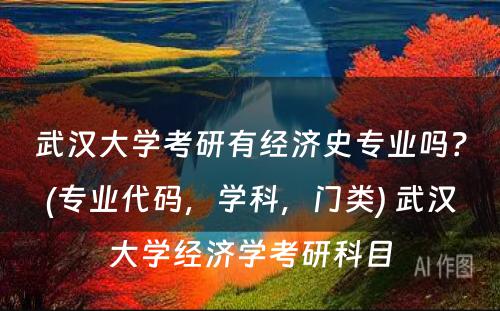 武汉大学考研有经济史专业吗？(专业代码，学科，门类) 武汉大学经济学考研科目

AI 作图